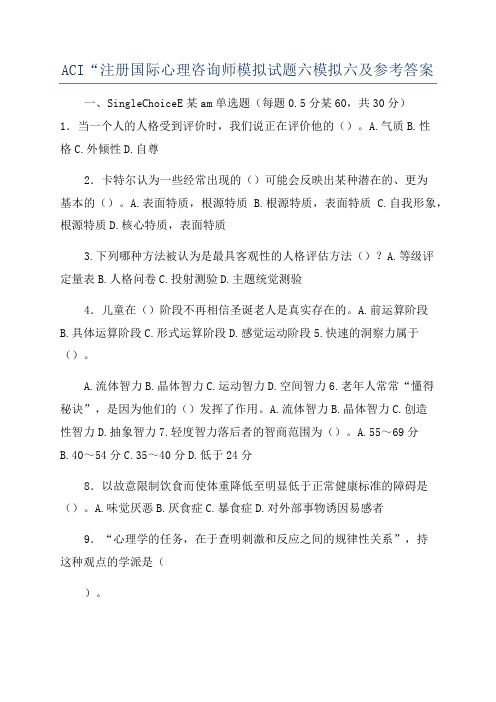 ACI“注册国际心理咨询师模拟试题六模拟六及参考答案

一、SingleChoiceE某am单选题（每题0.5分某60，共30分）

1．当一个人的人格受到评价时，我们说正在评价他的（）。A.气质B.性格C.外倾性D.自尊

2．卡特尔认为一些经常出现的（）可能会反映出某种潜在的、更为基本的（）。A.表面特质，根源特质 B.根源特质，表面特质 C.自我形象，根源特质D.核心特质，表面特质

3.下列哪种方法被认为是最具客观性的人格评估方法（）？A.等级评定量表B.人格问卷C.投射测验D.主题统觉测验

4．儿童在（）阶段不再相信圣诞老人是真实存在的。A.前运算阶段B.具体运算阶段C.形式运算阶段D.感觉运动阶段5.快速的洞察力属于（）。

A.流体智力B.晶体智力C.运动智力D.空间智力6.老年人常常“懂得秘诀”，是因为他们的（）发挥了作用。A.流体智力B.晶体智力C.创造性智力D.抽象智力7.轻度智力落后者的智商范围为（）。A.55～69分B.40～54分C.35～40分D.低于24分

8．以故意限制饮食而使体重降低至明显低于正常健康标准的障碍是（）。A.味觉厌恶B.厌食症C.暴食症D.对外部事物诱因易感者

9．“心理学的任务，在于查明刺激和反应之间的规律性关系”，持这种观点的学派是（

）。